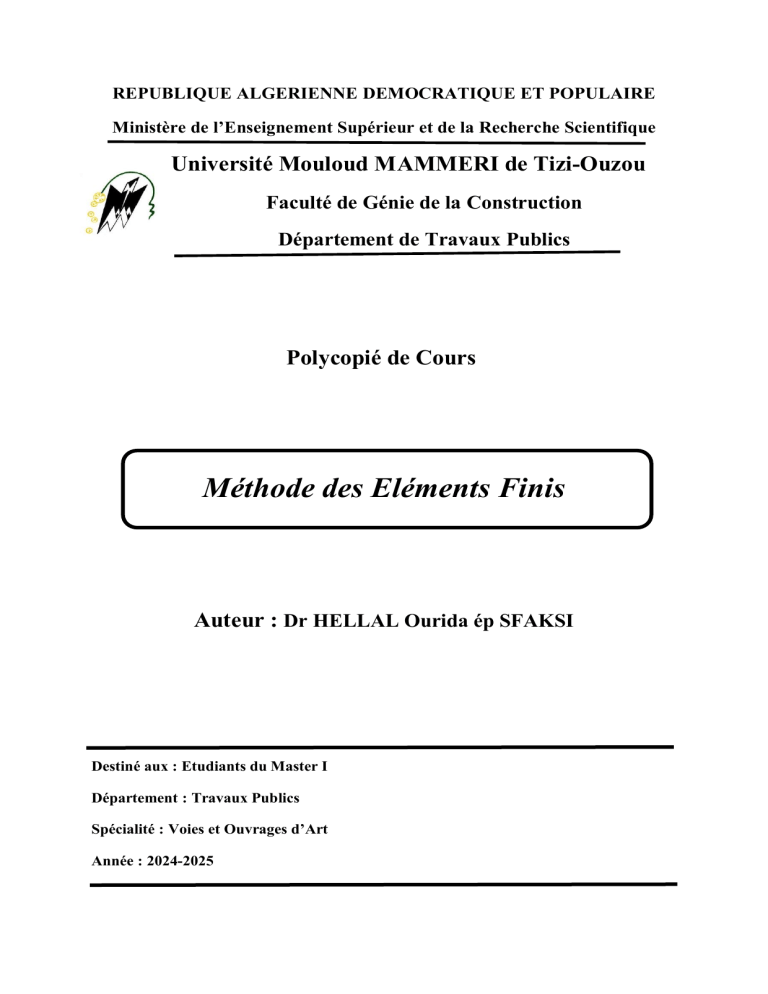 REPUBLIQUE ALGERIENNE DEMOCRATIQUE ET POPULAIRE

Ministère de l'Enseignement Supérieur et de la Recherche Scientifique

Université Mouloud MAMMERI de Tizi-Ouzou

Faculté de Génie de la Construction

Département de Travaux Publics

Polycopié de Cours

Méthode des Eléments Finis

Auteur : Dr HELLAL Ourida ép SFAKSI

Destiné aux : Etudiants du Master I

Département : Travaux Publics

Spécialité : Voies et Ouvrages d'Art

Année : 2024-2025